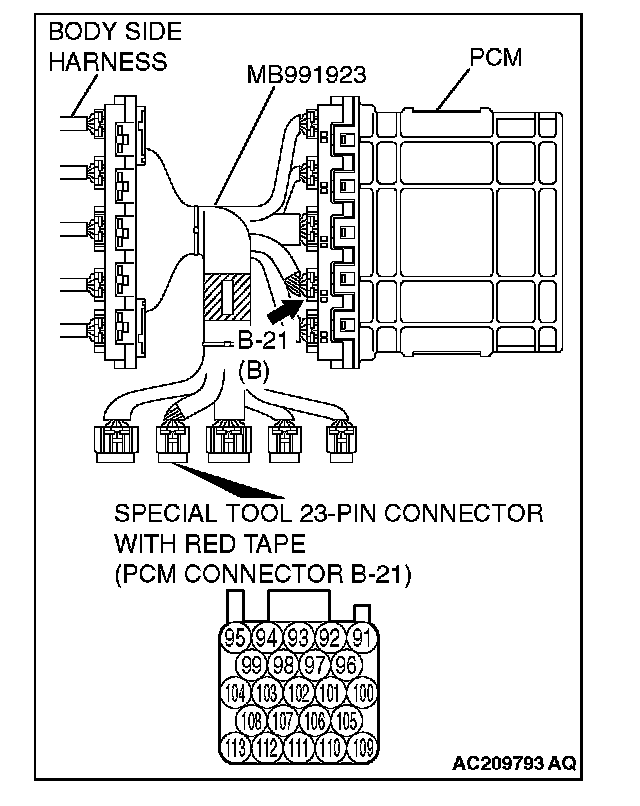 BODY SIDE HARNESS

MB991923

PCM

B-21

(B)

SPECIAL TOOL 23-PIN CONNECTOR WITH RED TAPE (PCM CONNECTOR B-21)

95 94 93 92 91
99 98 97 96
104 103 102 101 100
108 107 106 105
113 112 111 110 109

AC209793 AQ